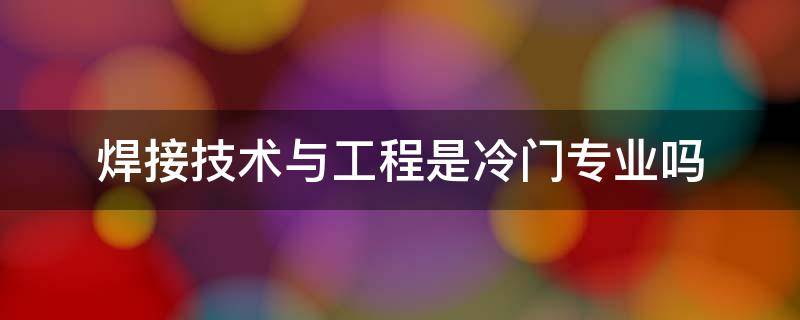 焊接技术与工程是冷门专业吗